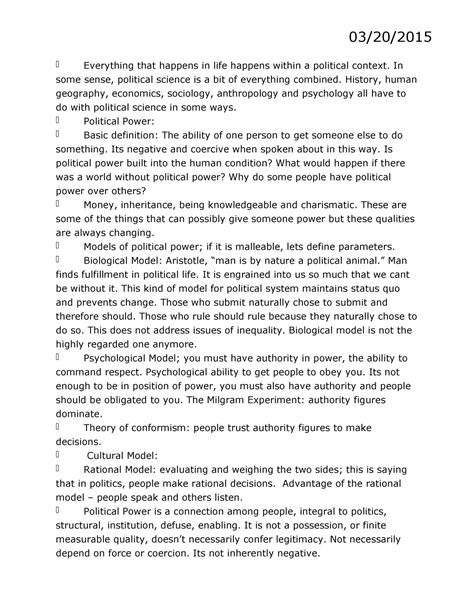 03/20/2015

 Everything that happens in life happens within a political context. In some sense, political science is a bit of everything combined. History, human geography, economics, sociology, anthropology and psychology all have to do with political science in some ways.
 Political Power:
 Basic definition: The ability of one person to get someone else to do something. Its negative and coercive when spoken about in this way. Is political power built into the human condition? What would happen if there was a world without political power? Why do some people have political power over others?
 Money, inheritance, being knowledgeable and charismatic. These are some of the things that can possibly give someone power but these qualities are always changing.
 Models of political power; if it is malleable, lets define parameters.
 Biological Model: Aristotle, "man is by nature a political animal." Man finds fulfillment in political life. It is engrained into us so much that we cant be without it. This kind of model for political system maintains status quo and prevents change. Those who submit naturally chose to submit and therefore should. Those who rule should rule because they naturally chose to do so. This does not address issues of inequality. Biological model is not the highly regarded one anymore.
 Psychological Model; you must have authority in power, the ability to command respect. Psychological ability to get people to obey you. Its not enough to be in position of power, you must also have authority and people should be obligated to you. The Milgram Experiment: authority figures dominate.
 Theory of conformism: people trust authority figures to make decisions.
 Cultural Model:
 Rational Model: evaluating and weighing the two sides; this is saying that in politics, people make rational decisions. Advantage of the rational model – people speak and others listen.
 Political Power is a connection among people, integral to politics, structural, institution, defuse, enabling. It is not a possession, or finite measurable quality, doesn't necessarily confer legitimacy. Not necessarily depend on force or coercion. Its not inherently negative.